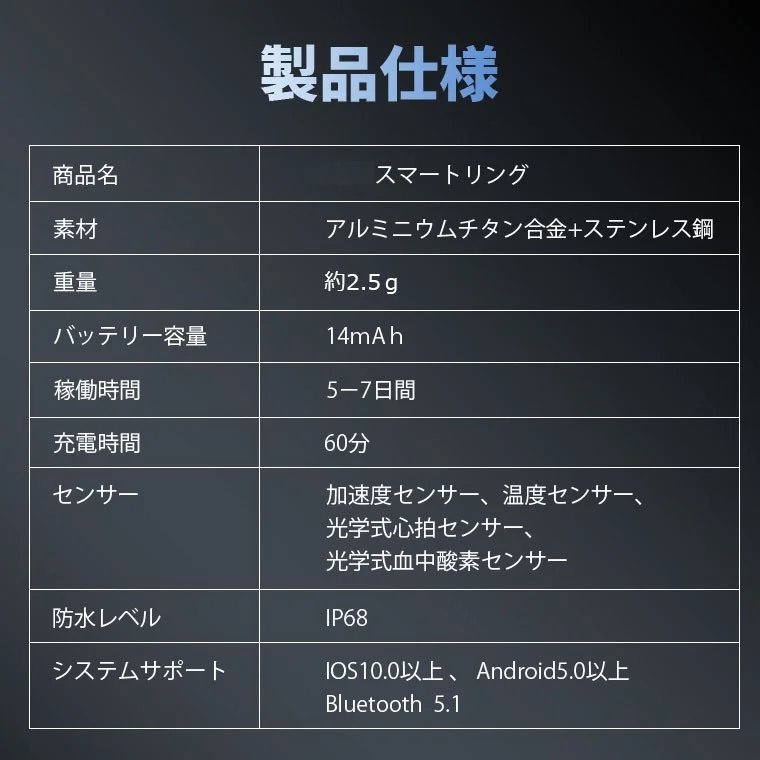 製品仕様

| 商品名 | スマートリング |
|---|---|
| 素材 | アルミニウムチタン合金+ステンレス鋼 |
| 重量 | 約2.5ｇ |
| バッテリー容量 | 14mAｈ |
| 稼働時間 | 5ー7日間 |
| 充電時間 | 60分 |
| センサー | 加速度センサー、温度センサー、光学式心拍センサー、光学式血中酸素センサー |
| 防水レベル | IP68 |
| システムサポート | IOS10.0以上 、 Android5.0以上 Bluetooth 5.1 |